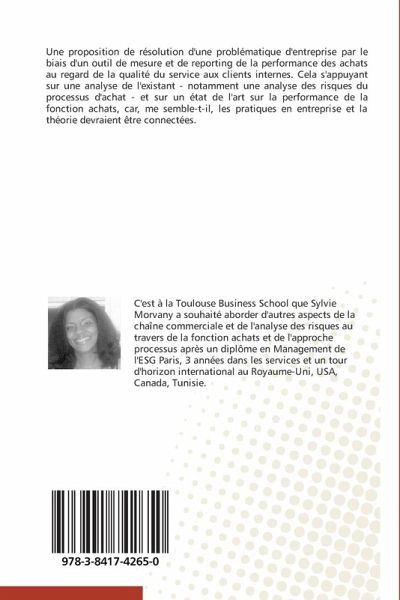 Une proposition de résolution d'une problématique d'entreprise par le biais d'un outil de mesure et de reporting de la performance des achats au regard de la qualité du service aux clients internes. Cela s'appuyant sur une analyse de l'existant - notamment une analyse des risques du processus d'achat - et sur un état de l'art sur la performance de la fonction achats, car, me semble-t-il, les pratiques en entreprise et la théorie devraient être connectées.

C'est à la Toulouse Business School que Sylvie Morvany a souhaité aborder d'autres aspects de la chaîne commerciale et de l'analyse des risques au travers de la fonction achats et de l'approche processus après un diplôme en Management de l'ESG Paris, 3 années dans les services et un tour d'horizon international au Royaume-Uni, USA, Canada, Tunisie.

978-3-8417-4265-0